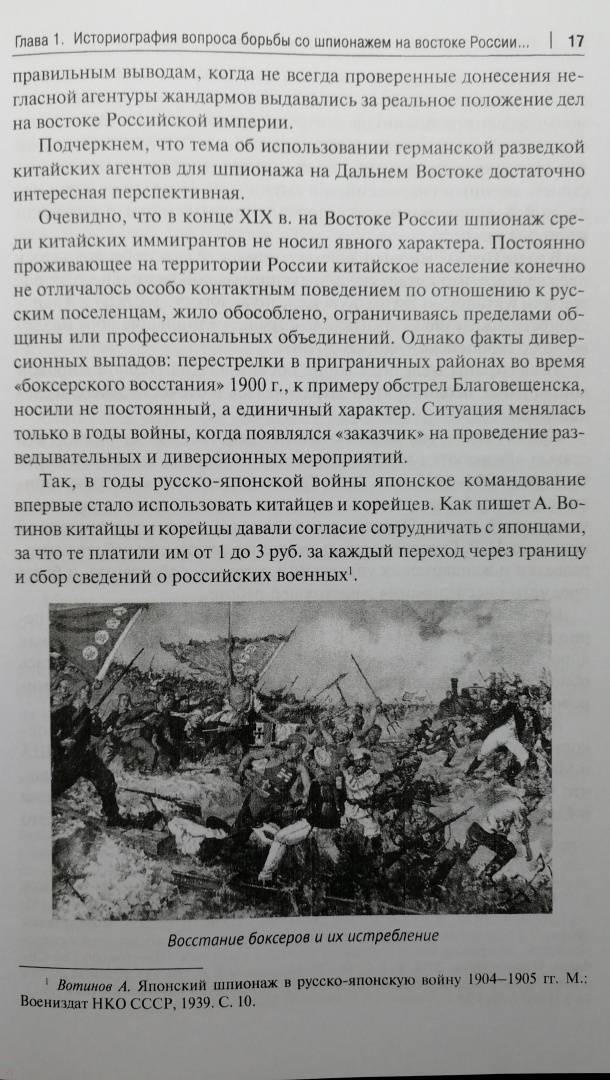 Глава 1. Историография вопроса борьбы со шпионажем на востоке России... | 17

правильным выводам, когда не всегда проверенные донесения негласной агентуры жандармов выдавались за реальное положение дел на востоке Российской империи.

Подчеркнем, что тема об использовании германской разведкой китайских агентов для шпионажа на Дальнем Востоке достаточно интересная перспективная.

Очевидно, что в конце XIX в. на Востоке России шпионаж среди китайских иммигрантов не носил явного характера. Постоянно проживающее на территории России китайское население конечно не отличалось особо контактным поведением по отношению к русским поселенцам, жило обособлено, ограничиваясь пределами общины или профессиональных объединений. Однако факты диверсионных выпадов: перестрелки в приграничных районах во время «боксерского восстания» 1900 г., к примеру обстрел Благовещенска, носили не постоянный, а единичный характер. Ситуация менялась только в годы войны, когда появлялся «заказчик» на проведение разведывательных и диверсионных мероприятий.

Так, в годы русско-японской войны японское командование впервые стало использовать китайцев и корейцев. Как пишет А. Вотинов китайцы и корейцы давали согласие сотрудничать с японцами, за что те платили им от 1 до 3 руб. за каждый переход через границу и сбор сведений о российских военных$^1$.

Восстание боксеров и их истребление

$^1$ Вотинов А. Японский шпионаж в русско-японскую войну 1904–1905 гг. М.: Воениздат НКО СССР, 1939. С. 10.